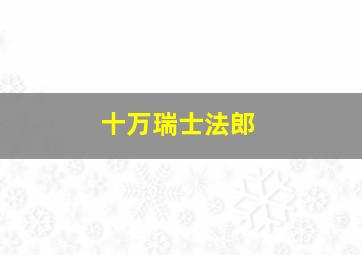 十万瑞士法郎